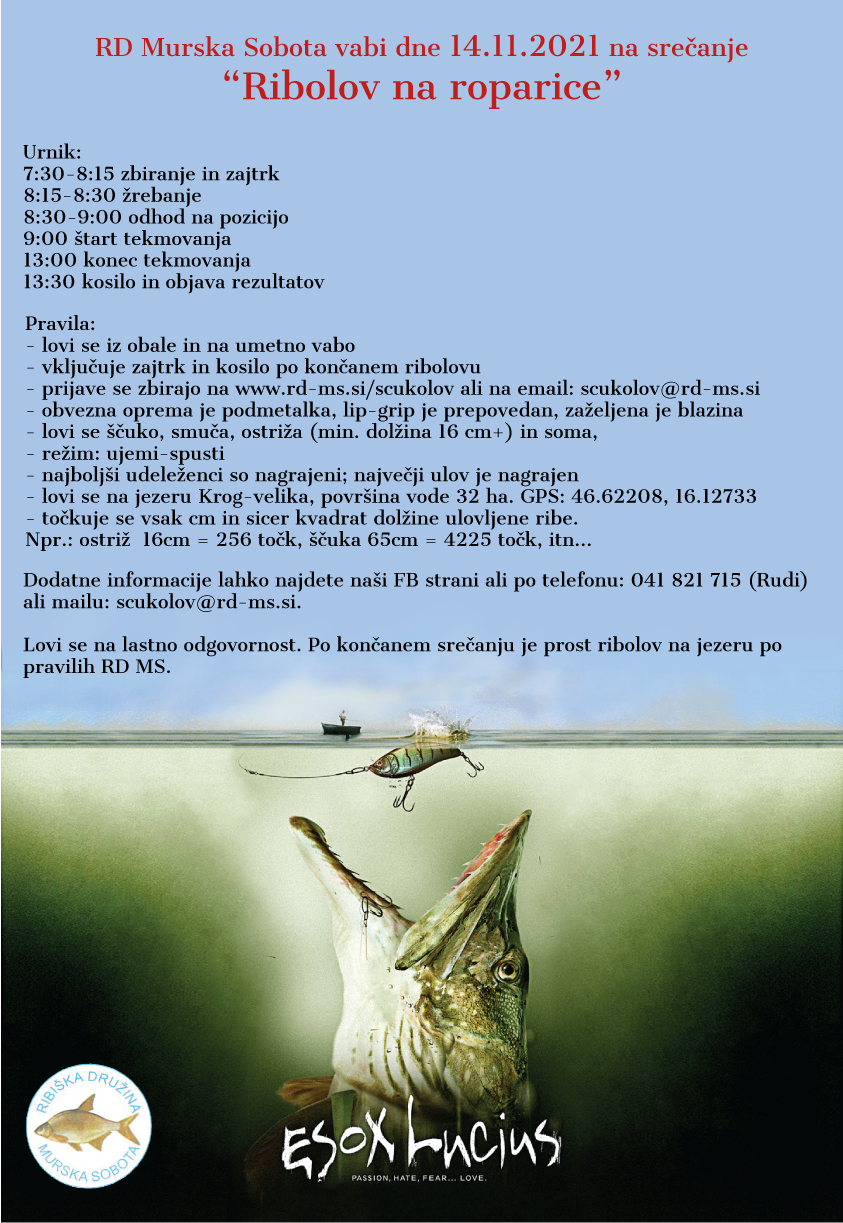 RD Murska Sobota vabi dne 14.11.2021 na srečanje
“Ribolov na roparice”

Urnik:
7:30-8:15 zbiranje in zajtrk
8:15-8:30 žrebanje
8:30-9:00 odhod na pozicijo
9:00 štart tekmovanja
13:00 konec tekmovanja
13:30 kosilo in objava rezultatov

Pravila:
- lovi se iz obale in na umetno vabo
- vključuje zajtrk in kosilo po končanem ribolovu
- prijave se zbirajo na www.rd-ms.si/scukolov ali na email: scukolov@rd-ms.si
- obvezna oprema je podmetalka, lip-grip je prepovedan, zaželjena je blazina
- lovi se ščuko, smuča, ostriža (min. dolžina 16 cm+) in soma,
- režim: ujemi-spusti
- najboljši udeleženci so nagrajeni; največji ulov je nagrajen
- lovi se na jezeru Krog-velika, površina vode 32 ha. GPS: 46.62208, 16.12733
- točkuje se vsak cm in sicer kvadrat dolžine ulovljene ribe.
Npr.: ostriž 16cm = 256 točk, ščuka 65cm = 4225 točk, itn...

Dodatne informacije lahko najdete naši FB strani ali po telefonu: 041 821 715 (Rudi) ali mailu: scukolov@rd-ms.si.

Lovi se na lastno odgovornost. Po končanem srečanju je prost ribolov na jezeru po pravilih RD MS.

RIBIŠKA DRUŽINA
MURSKA SOBOTA

ESOX LUCIUS
PASSION, HATE, FEAR... LOVE.